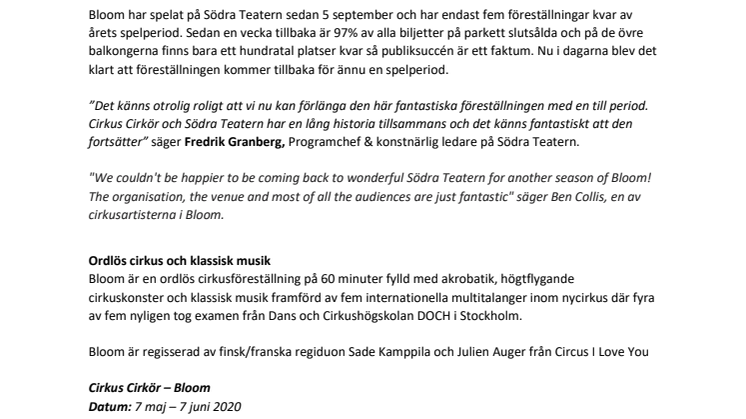 Bloom har spelat på Södra Teatern sedan 5 september och har endast fem föreställningar kvar av årets spelperiod. Sedan en vecka tillbaka är 97% av alla biljetter på parkett slutsålda och på de övre balkongerna finns bara ett hundratal platser kvar så publiksuccén är ett faktum. Nu i dagarna blev det klart att föreställningen kommer tillbaka för ännu en spelperiod.

"Det känns otrolig roligt att vi nu kan förlänga den här fantastiska föreställningen med en till period. Cirkus Cirkör och Södra Teatern har en lång historia tillsammans och det känns fantastiskt att den fortsätter" säger Fredrik Granberg, Programchef & konstnärlig ledare på Södra Teatern.

"We couldn't be happier to be coming back to wonderful Södra Teatern for another season of Bloom! The organisation, the venue and most of all the audiences are just fantastic" säger Ben Collis, en av cirkusartisterna i Bloom.

Ordlös cirkus och klassisk musik
Bloom är en ordlös cirkusföreställning på 60 minuter fylld med akrobatik, högtflygande cirkuskonster och klassisk musik framförd av fem internationella multitalanger inom nycirkus där fyra av fem nyligen tog examen från Dans och Cirkushögskolan DOCH i Stockholm.

Bloom är regisserad av finsk/franska regiduon Sade Kamppila och Julien Auger från Circus I Love You

Cirkus Cirkör – Bloom
Datum: 7 maj – 7 juni 2020